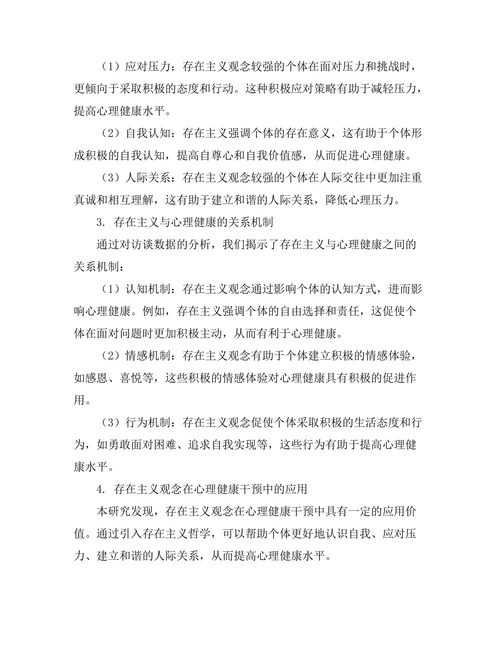 （1）应对压力：存在主义观念较强的个体在面对压力和挑战时，更倾向于采取积极的态度和行动。这种积极应对策略有助于减轻压力，提高心理健康水平。

（2）自我认知：存在主义强调个体的存在意义，这有助于个体形成积极的自我认知，提高自尊心和自我价值感，从而促进心理健康。

（3）人际关系：存在主义观念较强的个体在人际交往中更加注重真诚和相互理解，这有助于建立和谐的人际关系，降低心理压力。

3. 存在主义与心理健康的关系机制

通过对访谈数据的分析，我们揭示了存在主义与心理健康之间的关系机制：

（1）认知机制：存在主义观念通过影响个体的认知方式，进而影响心理健康。例如，存在主义强调个体的自由选择和责任，这促使个体在面对问题时更加积极主动，从而有利于心理健康。

（2）情感机制：存在主义观念有助于个体建立积极的情感体验，如感恩、喜悦等，这些积极的情感体验对心理健康具有积极的促进作用。

（3）行为机制：存在主义观念促使个体采取积极的生活态度和行为，如勇敢面对困难、追求自我实现等，这些行为有助于提高心理健康水平。

4. 存在主义观念在心理健康干预中的应用

本研究发现，存在主义观念在心理健康干预中具有一定的应用价值。通过引入存在主义哲学，可以帮助个体更好地认识自我、应对压力、建立和谐的人际关系，从而提高心理健康水平。